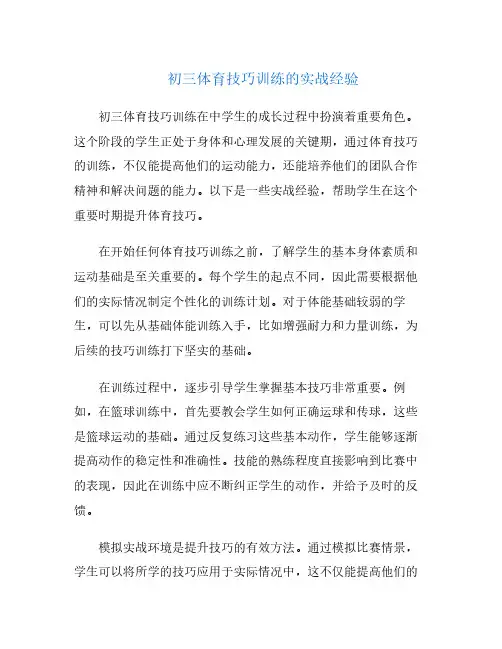 初三体育技巧训练的实战经验

初三体育技巧训练在中学生的成长过程中扮演着重要角色。这个阶段的学生正处于身体和心理发展的关键期，通过体育技巧的训练，不仅能提高他们的运动能力，还能培养他们的团队合作精神和解决问题的能力。以下是一些实战经验，帮助学生在这个重要时期提升体育技巧。

在开始任何体育技巧训练之前，了解学生的基本身体素质和运动基础是至关重要的。每个学生的起点不同，因此需要根据他们的实际情况制定个性化的训练计划。对于体能基础较弱的学生，可以先从基础体能训练入手，比如增强耐力和力量训练，为后续的技巧训练打下坚实的基础。

在训练过程中，逐步引导学生掌握基本技巧非常重要。例如，在篮球训练中，首先要教会学生如何正确运球和传球，这些是篮球运动的基础。通过反复练习这些基本动作，学生能够逐渐提高动作的稳定性和准确性。技能的熟练程度直接影响到比赛中的表现，因此在训练中应不断纠正学生的动作，并给予及时的反馈。

模拟实战环境是提升技巧的有效方法。通过模拟比赛情景，学生可以将所学的技巧应用于实际情况中，这不仅能提高他们的